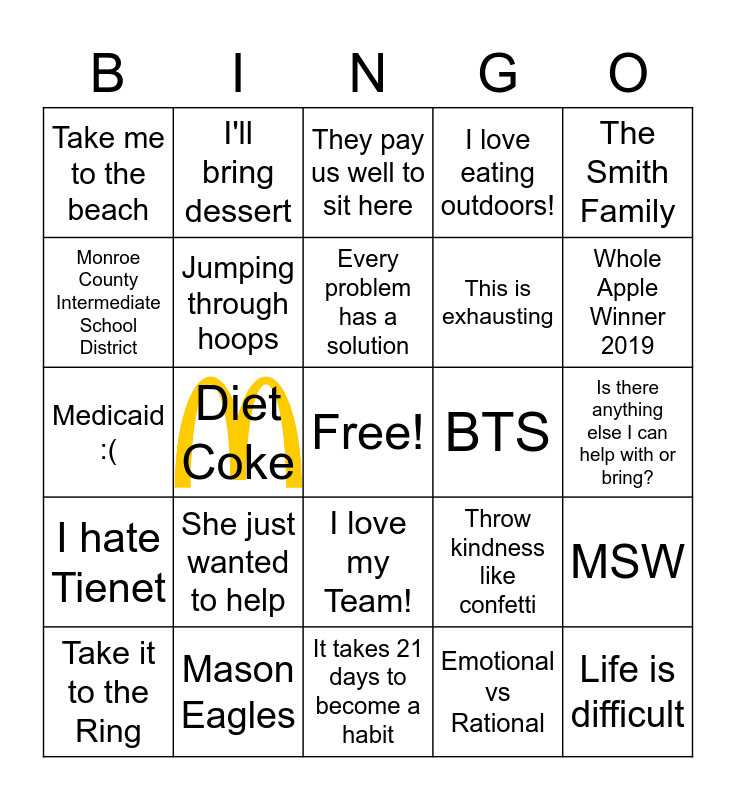 | B | I | N | G | O |
|---|---|---|---|---|
| Take me to the beach | I'll bring dessert | They pay us well to sit here | I love eating outdoors! | The Smith Family |
| Monroe County Intermediate School District | Jumping through hoops | Every problem has a solution | This is exhausting | Whole Apple Winner 2019 |
| Medicaid :( | Diet Coke | Free! | BTS | Is there anything else I can help with or bring? |
| I hate Tienet | She just wanted to help | I love my Team! | Throw kindness like confetti | MSW |
| Take it to the Ring | Mason Eagles | It takes 21 days to become a habit | Emotional vs Rational | Life is difficult |